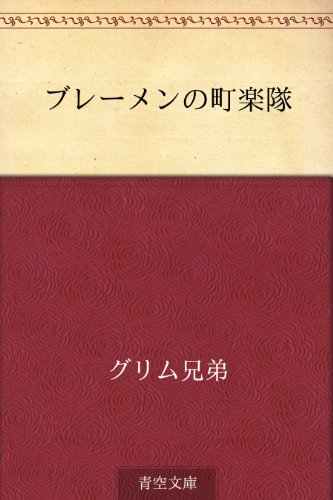 ブレーメンの町楽隊

グリム兄弟

青空文庫